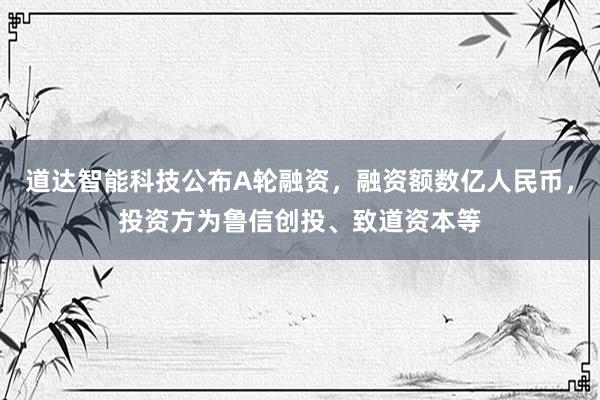 道达智能科技公布A轮融资，融资额数亿人民币，投资方为鲁信创投、致道资本等